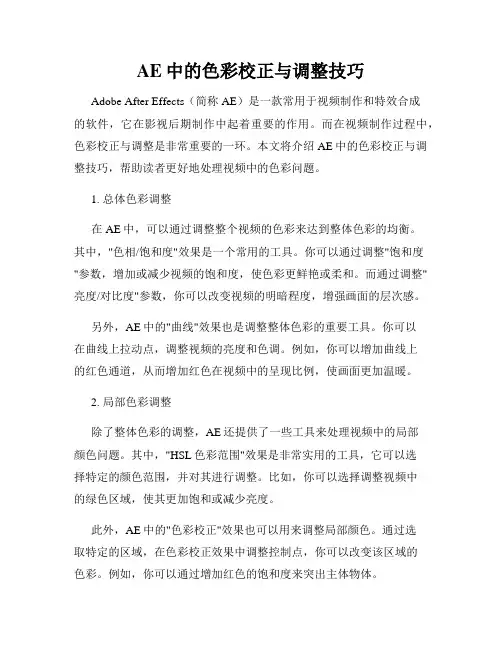 AE 中的色彩校正与调整技巧

Adobe After Effects（简称 AE）是一款常用于视频制作和特效合成的软件，它在影视后期制作中起着重要的作用。而在视频制作过程中，色彩校正与调整是非常重要的一环。本文将介绍 AE 中的色彩校正与调整技巧，帮助读者更好地处理视频中的色彩问题。

1. 总体色彩调整

在 AE 中，可以通过调整整个视频的色彩来达到整体色彩的均衡。其中，"色相/饱和度"效果是一个常用的工具。你可以通过调整"饱和度"参数，增加或减少视频的饱和度，使色彩更鲜艳或柔和。而通过调整"亮度/对比度"参数，你可以改变视频的明暗程度，增强画面的层次感。

另外，AE 中的"曲线"效果也是调整整体色彩的重要工具。你可以在曲线上拉动点，调整视频的亮度和色调。例如，你可以增加曲线上的红色通道，从而增加红色在视频中的呈现比例，使画面更加温暖。

2. 局部色彩调整

除了整体色彩的调整，AE 还提供了一些工具来处理视频中的局部颜色问题。其中，"HSL 色彩范围"效果是非常实用的工具，它可以选择特定的颜色范围，并对其进行调整。比如，你可以选择调整视频中的绿色区域，使其更加饱和或减少亮度。

此外，AE 中的"色彩校正"效果也可以用来调整局部颜色。通过选取特定的区域，在色彩校正效果中调整控制点，你可以改变该区域的色彩。例如，你可以通过增加红色的饱和度来突出主体物体。